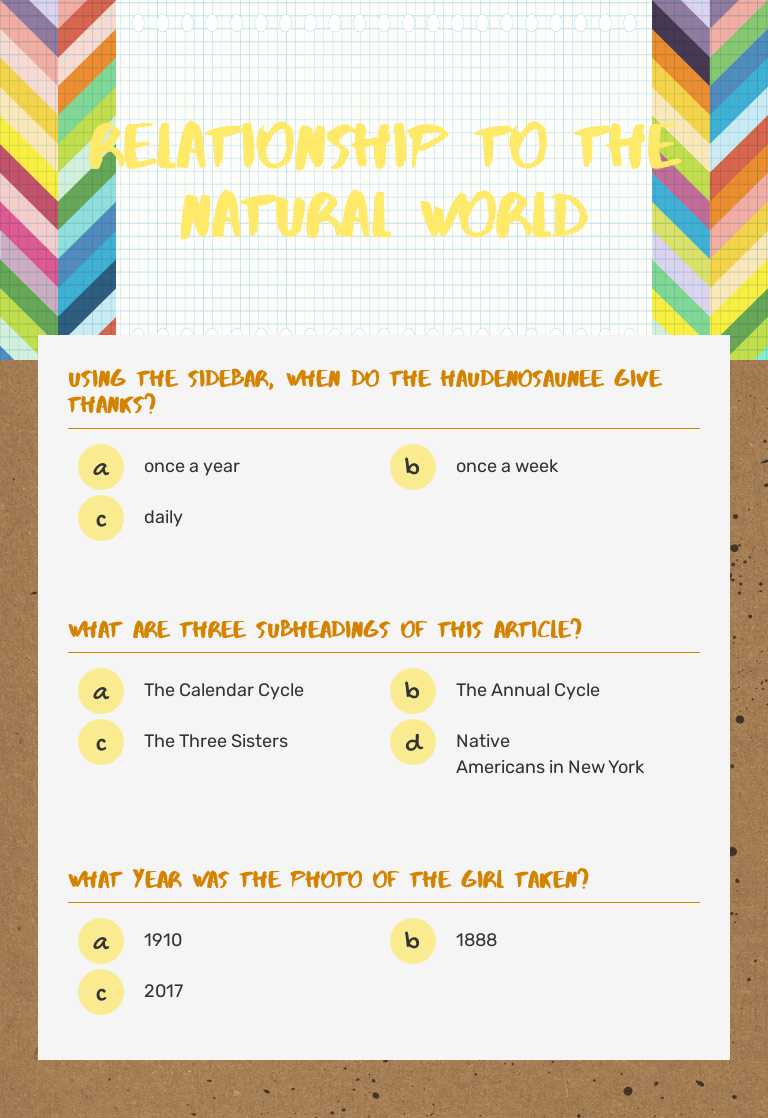 RELATIONSHIP TO THE NATURAL WORLD

USING THE SIDEBAR, WHEN DO THE HAUDENOSAUNEE GIVE THANKS?

a once a year
b once a week
c daily

WHAT ARE THREE SUBHEADINGS OF THIS ARTICLE?

a The Calendar Cycle
b The Annual Cycle
c The Three Sisters
d Native Americans in New York

WHAT YEAR WAS THE PHOTO OF THE GIRL TAKEN?

a 1910
b 1888
c 2017